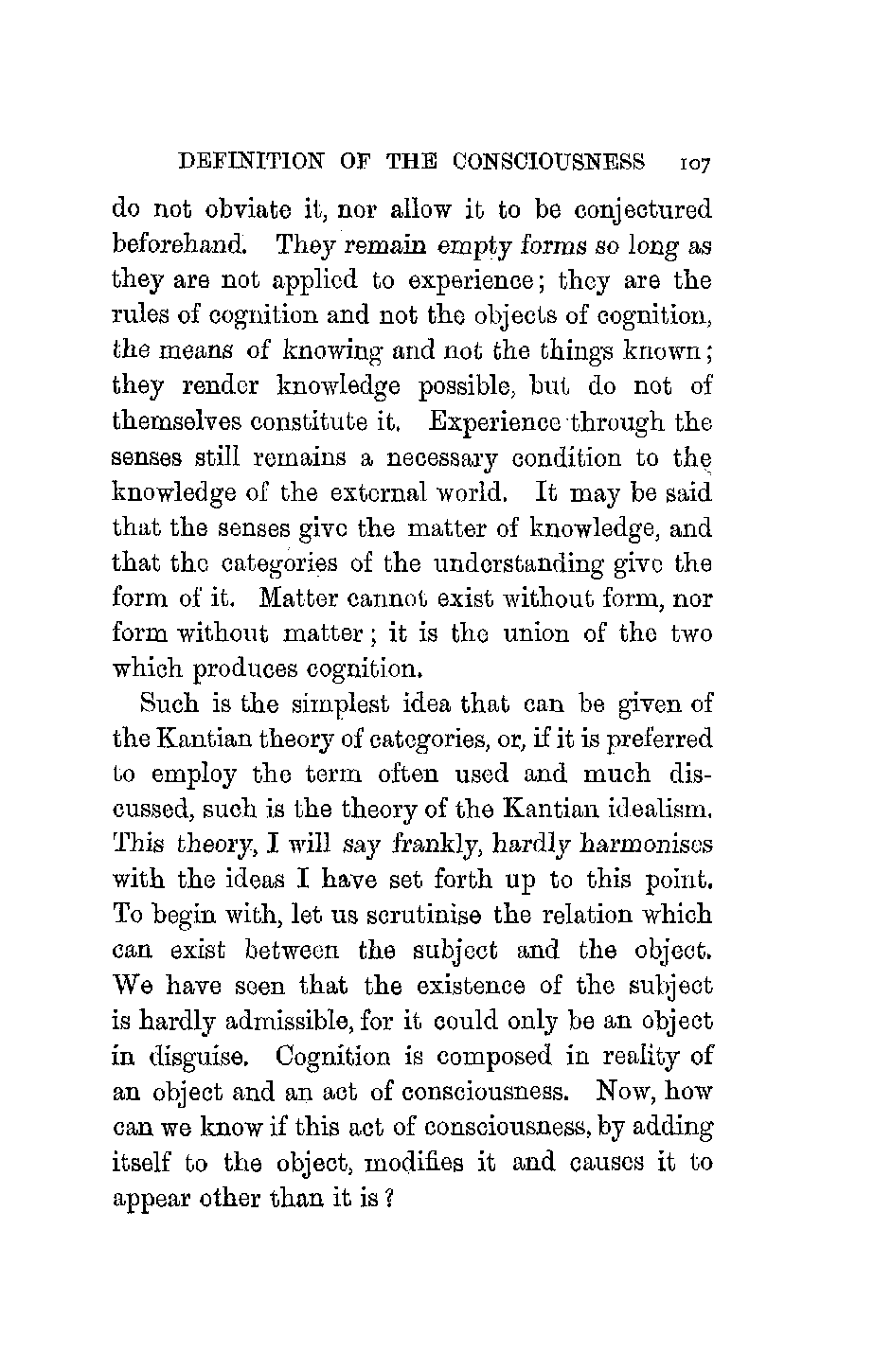 DEFINITION OF THE CONSCIOUSNESS 107

do not obviate it, nor allow it to be conjectured beforehand. They remain empty forms so long as they are not applied to experience; they are the rules of cognition and not the objects of cognition, the means of knowing and not the things known; they render knowledge possible, but do not of themselves constitute it. Experience through the senses still remains a necessary condition to the knowledge of the external world. It may be said that the senses give the matter of knowledge, and that the categories of the understanding give the form of it. Matter cannot exist without form, nor form without matter; it is the union of the two which produces cognition.

Such is the simplest idea that can be given of the Kantian theory of categories, or, if it is preferred to employ the term often used and much discussed, such is the theory of the Kantian idealism. This theory, I will say frankly, hardly harmonises with the ideas I have set forth up to this point. To begin with, let us scrutinise the relation which can exist between the subject and the object. We have seen that the existence of the subject is hardly admissible, for it could only be an object in disguise. Cognition is composed in reality of an object and an act of consciousness. Now, how can we know if this act of consciousness, by adding itself to the object, modifies it and causes it to appear other than it is?